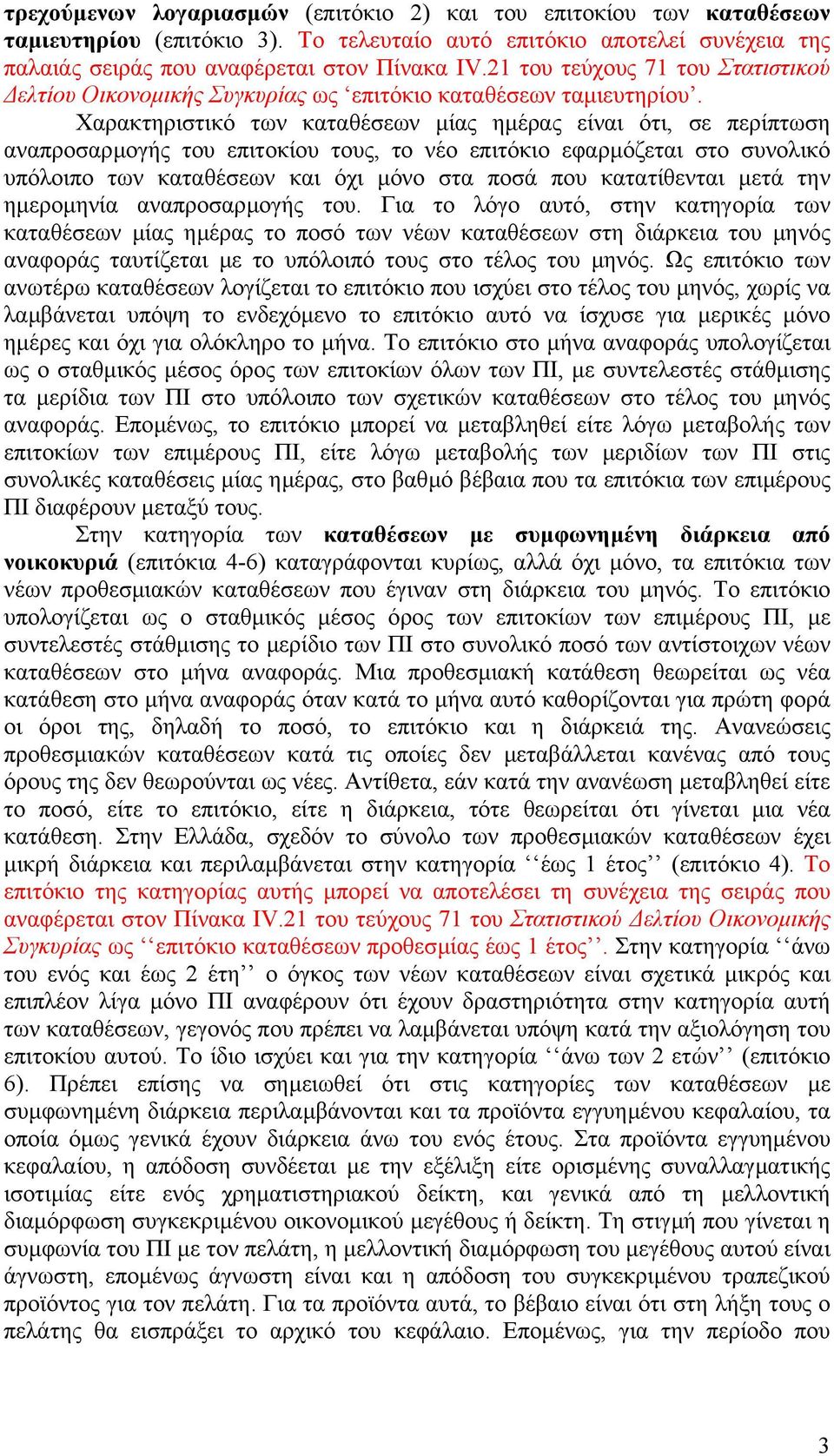 τρεχούμενων λογαριασμών (επιτόκιο 2) και του επιτοκίου των καταθέσεων ταμιευτηρίου (επιτόκιο 3). Το τελευταίο αυτό επιτόκιο αποτελεί συνέχεια της παλαιάς σειράς που αναφέρεται στον Πίνακα IV.21 του τεύχους 71 του Στατιστικού Δελτίου Οικονομικής Συγκυρίας ως ‘επιτόκιο καταθέσεων ταμιευτηρίου’.

Χαρακτηριστικό των καταθέσεων μίας ημέρας είναι ότι, σε περίπτωση αναπροσαρμογής του επιτοκίου τους, το νέο επιτόκιο εφαρμόζεται στο συνολικό υπόλοιπο των καταθέσεων και όχι μόνο στα ποσά που κατατίθενται μετά την ημερομηνία αναπροσαρμογής του. Για το λόγο αυτό, στην κατηγορία των καταθέσεων μίας ημέρας το ποσό των νέων καταθέσεων στη διάρκεια του μηνός αναφοράς ταυτίζεται με το υπόλοιπό τους στο τέλος του μηνός. Ως επιτόκιο των ανωτέρω καταθέσεων λογίζεται το επιτόκιο που ισχύει στο τέλος του μηνός, χωρίς να λαμβάνεται υπόψη το ενδεχόμενο το επιτόκιο αυτό να ίσχυσε για μερικές μόνο ημέρες και όχι για ολόκληρο το μήνα. Το επιτόκιο στο μήνα αναφοράς υπολογίζεται ως ο σταθμικός μέσος όρος των επιτοκίων όλων των ΠΙ, με συντελεστές στάθμισης τα μερίδια των ΠΙ στο υπόλοιπο των σχετικών καταθέσεων στο τέλος του μηνός αναφοράς. Επομένως, το επιτόκιο μπορεί να μεταβληθεί είτε λόγω μεταβολής των επιτοκίων των επιμέρους ΠΙ, είτε λόγω μεταβολής των μεριδίων των ΠΙ στις συνολικές καταθέσεις μίας ημέρας, στο βαθμό βέβαια που τα επιτόκια των επιμέρους ΠΙ διαφέρουν μεταξύ τους.

Στην κατηγορία των καταθέσεων με συμφωνημένη διάρκεια από νοικοκυριά (επιτόκια 4-6) καταγράφονται κυρίως, αλλά όχι μόνο, τα επιτόκια των νέων προθεσμιακών καταθέσεων που έγιναν στη διάρκεια του μηνός. Το επιτόκιο υπολογίζεται ως ο σταθμικός μέσος όρος των επιτοκίων των επιμέρους ΠΙ, με συντελεστές στάθμισης το μερίδιο των ΠΙ στο συνολικό ποσό των αντίστοιχων νέων καταθέσεων στο μήνα αναφοράς. Μια προθεσμιακή κατάθεση θεωρείται ως νέα κατάθεση στο μήνα αναφοράς όταν κατά το μήνα αυτό καθορίζονται για πρώτη φορά οι όροι της, δηλαδή το ποσό, το επιτόκιο και η διάρκειά της. Ανανεώσεις προθεσμιακών καταθέσεων κατά τις οποίες δεν μεταβάλλεται κανένας από τους όρους της δεν θεωρούνται ως νέες. Αντίθετα, εάν κατά την ανανέωση μεταβληθεί είτε το ποσό, είτε το επιτόκιο, είτε η διάρκεια, τότε θεωρείται ότι γίνεται μια νέα κατάθεση. Στην Ελλάδα, σχεδόν το σύνολο των προθεσμιακών καταθέσεων έχει μικρή διάρκεια και περιλαμβάνεται στην κατηγορία ‘‘έως 1 έτος’’ (επιτόκιο 4). Το επιτόκιο της κατηγορίας αυτής μπορεί να αποτελέσει τη συνέχεια της σειράς που αναφέρεται στον Πίνακα IV.21 του τεύχους 71 του Στατιστικού Δελτίου Οικονομικής Συγκυρίας ως ‘‘επιτόκιο καταθέσεων προθεσμίας έως 1 έτος’’. Στην κατηγορία ‘‘άνω του ενός και έως 2 έτη’’ ο όγκος των νέων καταθέσεων είναι σχετικά μικρός και επιπλέον λίγα μόνο ΠΙ αναφέρουν ότι έχουν δραστηριότητα στην κατηγορία αυτή των καταθέσεων, γεγονός που πρέπει να λαμβάνεται υπόψη κατά την αξιολόγηση του επιτοκίου αυτού. Το ίδιο ισχύει και για την κατηγορία ‘‘άνω των 2 ετών’’ (επιτόκιο 6). Πρέπει επίσης να σημειωθεί ότι στις κατηγορίες των καταθέσεων με συμφωνημένη διάρκεια περιλαμβάνονται και τα προϊόντα εγγυημένου κεφαλαίου, τα οποία όμως γενικά έχουν διάρκεια άνω του ενός έτους. Στα προϊόντα εγγυημένου κεφαλαίου, η απόδοση συνδέεται με την εξέλιξη είτε ορισμένης συναλλαγματικής ισοτιμίας είτε ενός χρηματιστηριακού δείκτη, και γενικά από τη μελλοντική διαμόρφωση συγκεκριμένου οικονομικού μεγέθους ή δείκτη. Τη στιγμή που γίνεται η συμφωνία του ΠΙ με τον πελάτη, η μελλοντική διαμόρφωση του μεγέθους αυτού είναι άγνωστη, επομένως άγνωστη είναι και η απόδοση του συγκεκριμένου τραπεζικού προϊόντος για τον πελάτη. Για τα προϊόντα αυτά, το βέβαιο είναι ότι στη λήξη τους ο πελάτης θα εισπράξει το αρχικό του κεφάλαιο. Επομένως, για την περίοδο που

3